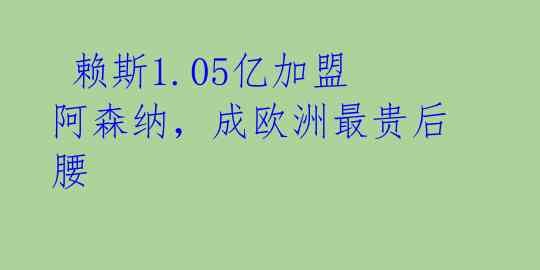 赖斯1.05亿加盟阿森纳，成欧洲最贵后腰